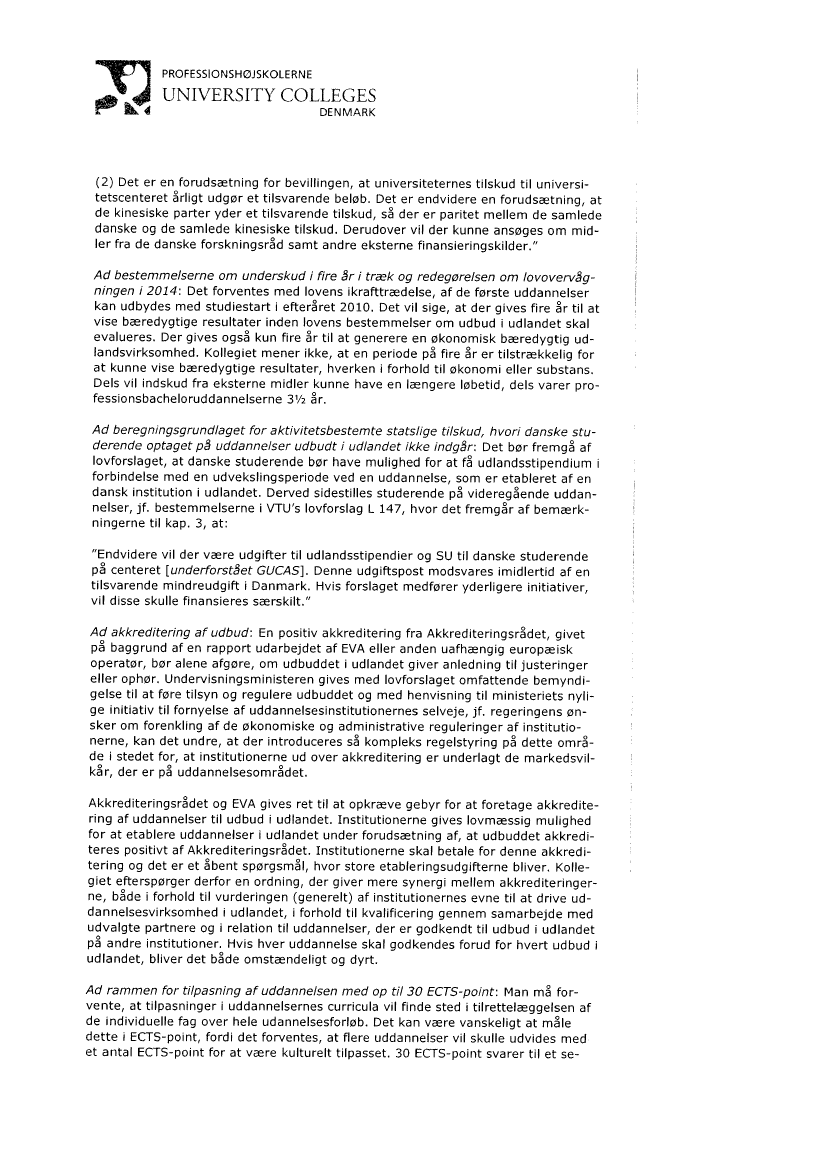 PROFESSIONSHØJSKOLERNE
UNIVERSITY COLLEGES
DENMARK

(2) Det er en forudsætning for bevillingen, at universiteternes tilskud til universitetscenteret årligt udgør et tilsvarende beløb. Det er endvidere en forudsætning, at de kinesiske parter yder et tilsvarende tilskud, så der er paritet mellem de samlede danske og de samlede kinesiske tilskud. Derudover vil der kunne ansøges om midler fra de danske forskningsråd samt andre eksterne finansieringskilder."

Ad bestemmelserne om underskud i fire år i træk og redegørelsen om lovovervågningen i 2014: Det forventes med lovens ikrafttrædelse, af de første uddannelser kan udbydes med studiestart i efteråret 2010. Det vil sige, at der gives fire år til at vise bæredygtige resultater inden lovens bestemmelser om udbud i udlandet skal evalueres. Der gives også kun fire år til at generere en økonomisk bæredygtig udlandsvirksomhed. Kollegiet mener ikke, at en periode på fire år er tilstrækkelig for at kunne vise bæredygtige resultater, hverken i forhold til økonomi eller substans. Dels vil indskud fra eksterne midler kunne have en længere løbetid, dels varer professionsbacheloruddannelserne 3½ år.

Ad beregningsgrundlaget for aktivitetsbestemte statslige tilskud, hvori danske studerende optaget på uddannelser udbudt i udlandet ikke indgår: Det bør fremgå af lovforslaget, at danske studerende bør have mulighed for at få udlandsstipendium i forbindelse med en udvekslingsperiode ved en uddannelse, som er etableret af en dansk institution i udlandet. Derved sidestilles studerende på videregående uddannelser, jf. bestemmelserne i VTU's lovforslag L 147, hvor det fremgår af bemærkningerne til kap. 3, at:

"Endvidere vil der være udgifter til udlandsstipendier og SU til danske studerende på centeret [underforstået GUCAS]. Denne udgiftspost modsvares imidlertid af en tilsvarende mindreudgift i Danmark. Hvis forslaget medfører yderligere initiativer, vil disse skulle finansieres særskilt."

Ad akkreditering af udbud: En positiv akkreditering fra Akkrediteringsrådet, givet på baggrund af en rapport udarbejdet af EVA eller anden uafhængig europæisk operatør, bør alene afgøre, om udbuddet i udlandet giver anledning til justeringer eller ophør. Undervisningsministeren gives med lovforslaget omfattende bemyndigelse til at føre tilsyn og regulere udbuddet og med henvisning til ministeriets nylige initiativ til fornyelse af uddannelsesinstitutionernes selveje, jf. regeringens ønsker om forenkling af de økonomiske og administrative reguleringer af institutionerne, kan det undre, at der introduceres så kompleks regelstyring på dette område i stedet for, at institutionerne ud over akkreditering er underlagt de markedsvilkår, der er på uddannelsesområdet.

Akkrediteringsrådet og EVA gives ret til at opkræve gebyr for at foretage akkreditering af uddannelser til udbud i udlandet. Institutionerne gives lovmæssig mulighed for at etablere uddannelser i udlandet under forudsætning af, at udbuddet akkrediteres positivt af Akkrediteringsrådet. Institutionerne skal betale for denne akkreditering og det er et åbent spørgsmål, hvor store etableringsudgifterne bliver. Kollegiet efterspørger derfor en ordning, der giver mere synergi mellem akkrediteringerne, både i forhold til vurderingen (generelt) af institutionernes evne til at drive uddannelsesvirksomhed i udlandet, i forhold til kvalificering gennem samarbejde med udvalgte partnere og i relation til uddannelser, der er godkendt til udbud i udlandet på andre institutioner. Hvis hver uddannelse skal godkendes forud for hvert udbud i udlandet, bliver det både omstændeligt og dyrt.

Ad rammen for tilpasning af uddannelsen med op til 30 ECTS-point: Man må forvente, at tilpasninger i uddannelsernes curricula vil finde sted i tilrettelæggelsen af de individuelle fag over hele udannelsesforløb. Det kan være vanskeligt at måle dette i ECTS-point, fordi det forventes, at flere uddannelser vil skulle udvides med et antal ECTS-point for at være kulturelt tilpasset. 30 ECTS-point svarer til et se-